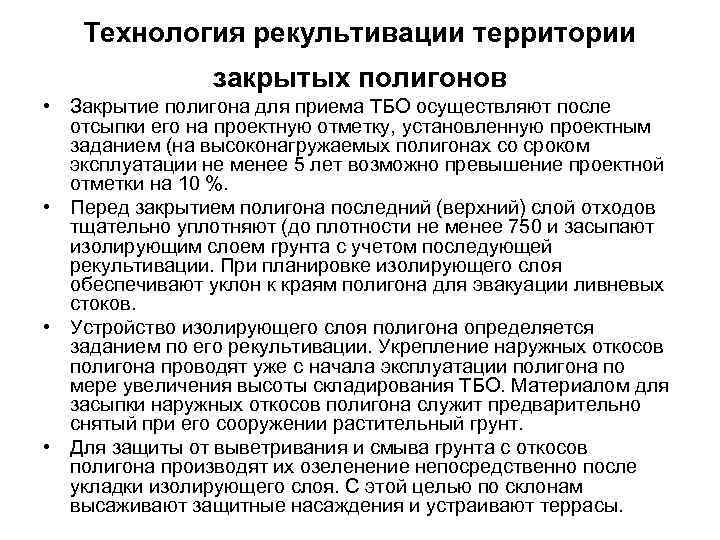 Технология рекультивации территории закрытых полигонов

• Закрытие полигона для приема ТБО осуществляют после отсыпки его на проектную отметку, установленную проектным заданием (на высоконагружаемых полигонах со сроком эксплуатации не менее 5 лет возможно превышение проектной отметки на 10 %.

• Перед закрытием полигона последний (верхний) слой отходов тщательно уплотняют (до плотности не менее 750 и засыпают изолирующим слоем грунта с учетом последующей рекультивации. При планировке изолирующего слоя обеспечивают уклон к краям полигона для эвакуации ливневых стоков.

• Устройство изолирующего слоя полигона определяется заданием по его рекультивации. Укрепление наружных откосов полигона проводят уже с начала эксплуатации полигона по мере увеличения высоты складирования ТБО. Материалом для засыпки наружных откосов полигона служит предварительно снятый при его сооружении растительный грунт.

• Для защиты от выветривания и смыва грунта с откосов полигона производят их озеленение непосредственно после укладки изолирующего слоя. С этой целью по склонам высаживают защитные насаждения и устраивают террасы.